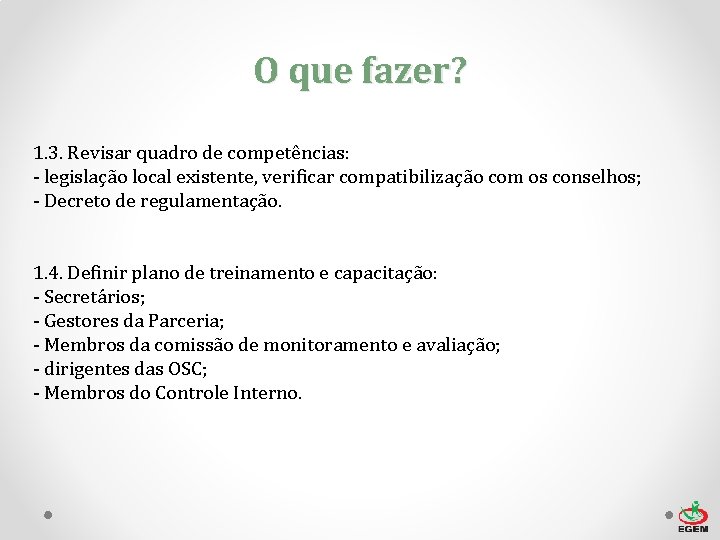 O que fazer?

1.3. Revisar quadro de competências:
- legislação local existente, verificar compatibilização com os conselhos;
- Decreto de regulamentação.

1.4. Definir plano de treinamento e capacitação:
- Secretários;
- Gestores da Parceria;
- Membros da comissão de monitoramento e avaliação;
- dirigentes das OSC;
- Membros do Controle Interno.

EGEM